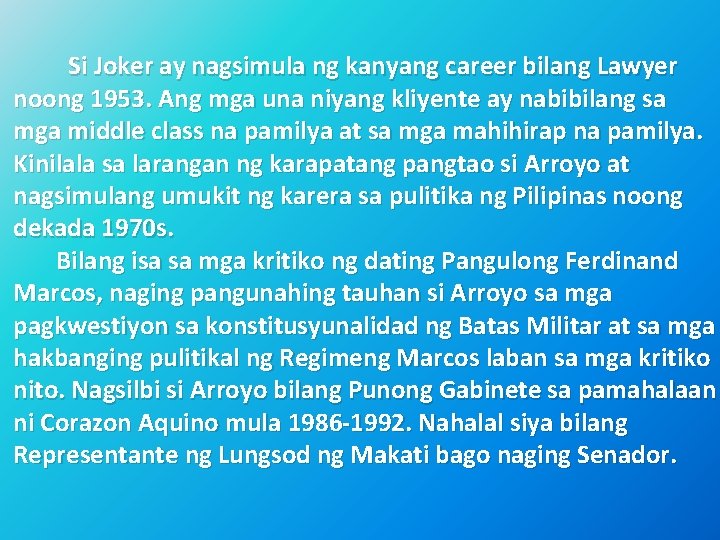 Si Joker ay nagsimula ng kanyang career bilang Lawyer noong 1953. Ang mga una niyang kliyente ay nabibilang sa mga middle class na pamilya at sa mga mahihirap na pamilya. Kinilala sa larangan ng karapatang pangtao si Arroyo at nagsimulang umukit ng karera sa pulitika ng Pilipinas noong dekada 1970s.

Bilang isa sa mga kritiko ng dating Pangulong Ferdinand Marcos, naging pangunahing tauhan si Arroyo sa mga pagkwestiyon sa konstitusyunalidad ng Batas Militar at sa mga hakbanging pulitikal ng Regimeng Marcos laban sa mga kritiko nito. Nagsilbi si Arroyo bilang Punong Gabinete sa pamahalaan ni Corazon Aquino mula 1986-1992. Nahalal siya bilang Representante ng Lungsod ng Makati bago naging Senador.